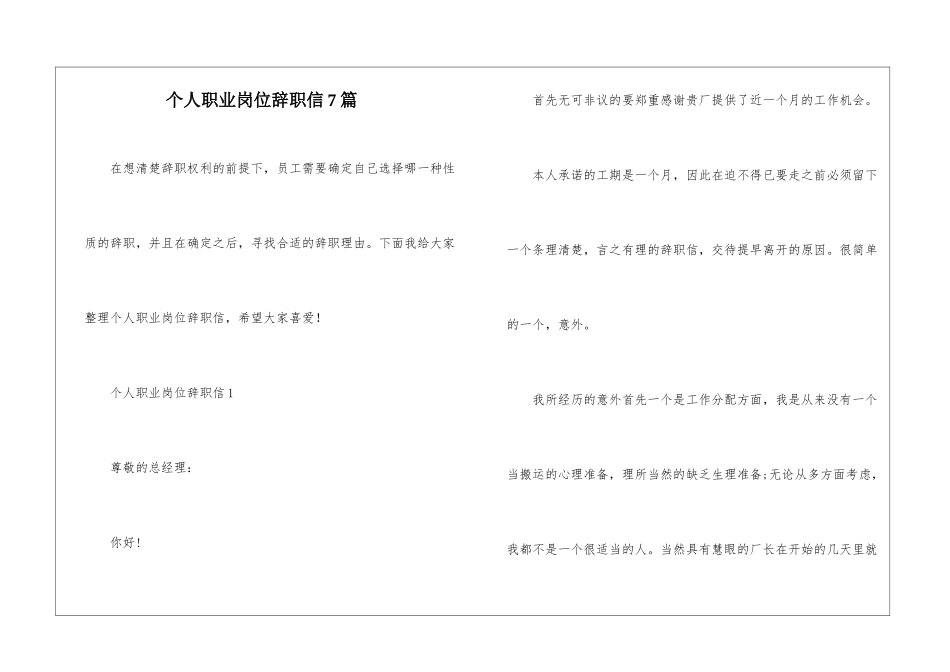 个人职业岗位辞职信7篇

在想清楚辞职权利的前提下，员工需要确定自己选择哪一种性质的辞职，并且在确定之后，寻找合适的辞职理由。下面我给大家整理个人职业岗位辞职信，希望大家喜爱！

个人职业岗位辞职信1

尊敬的总经理：

你好！

首先无可非议的要郑重感谢贵厂提供了近一个月的工作机会。

本人承诺的工期是一个月，因此在迫不得已要走之前必须留下一个条理清楚，言之有理的辞职信，交待提早离开的原因。很简单的一个，意外。

我所经历的意外首先一个是工作分配方面，我是从来没有一个当搬运的心理准备，理所当然的缺乏生理准备；无论从多方面考虑，我都不是一个很适当的人。当然具有慧眼的厂长在开始的几天里就